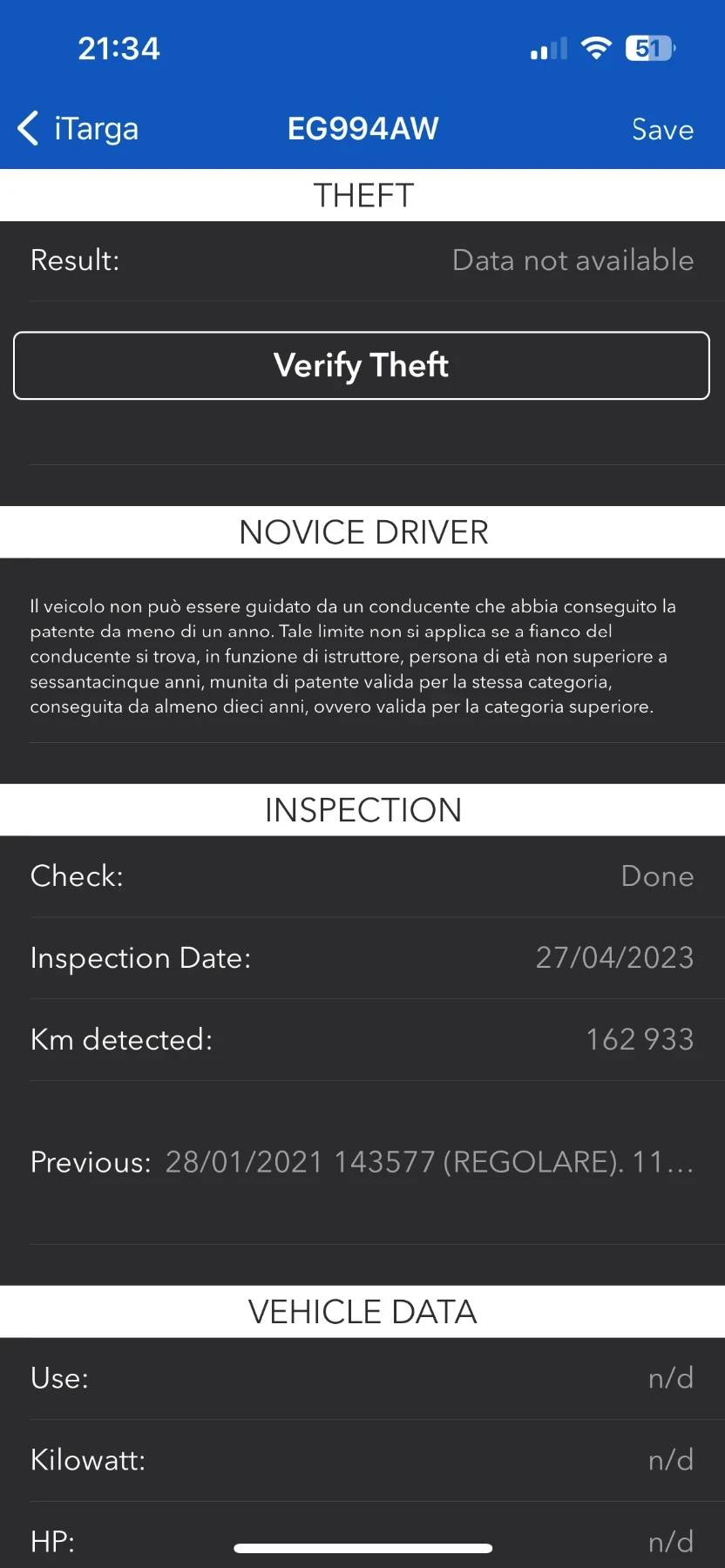 21:34

51

iTarga EG994AW Save

THEFT

Result: Data not available

Verify Theft

NOVICE DRIVER

Il veicolo non può essere guidato da un conducente che abbia conseguito la patente da meno di un anno. Tale limite non si applica se a fianco del conducente si trova, in funzione di istruttore, persona di età non superiore a sessantacinque anni, munita di patente valida per la stessa categoria, conseguita da almeno dieci anni, ovvero valida per la categoria superiore.

INSPECTION

Check: Done

Inspection Date: 27/04/2023

Km detected: 162 933

Previous: 28/01/2021 143577 (REGOLARE). 11...

VEHICLE DATA

Use: n/d

Kilowatt: n/d

HP: n/d